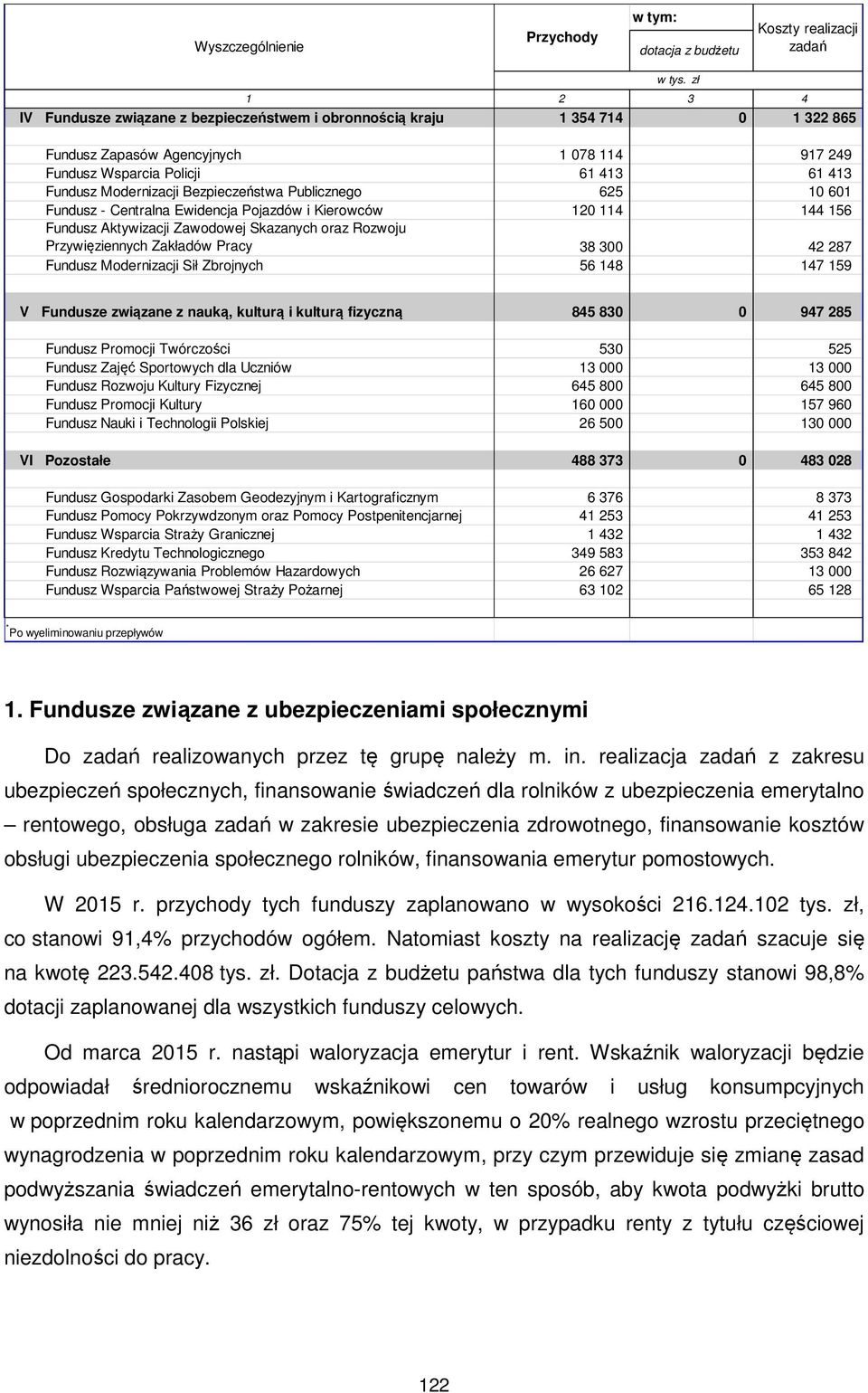 | | Wyszczególnienie | Przychody | w tym: dotacja z budżetu | Koszty realizacji zadań |
|---|---|---|---|---|
| | | w tys. zł | | |
| | 1 | 2 | 3 | 4 |
| IV | Fundusze związane z bezpieczeństwem i obronnością kraju | 1 354 714 | 0 | 1 322 865 |
| | Fundusz Zapasów Agencyjnych | 1 078 114 | | 917 249 |
| | Fundusz Wsparcia Policji | 61 413 | | 61 413 |
| | Fundusz Modernizacji Bezpieczeństwa Publicznego | 625 | | 10 601 |
| | Fundusz - Centralna Ewidencja Pojazdów i Kierowców | 120 114 | | 144 156 |
| | Fundusz Aktywizacji Zawodowej Skazanych oraz Rozwoju Przywięziennych Zakładów Pracy | 38 300 | | 42 287 |
| | Fundusz Modernizacji Sił Zbrojnych | 56 148 | | 147 159 |
| V | Fundusze związane z nauką, kulturą i kulturą fizyczną | 845 830 | 0 | 947 285 |
| | Fundusz Promocji Twórczości | 530 | | 525 |
| | Fundusz Zajęć Sportowych dla Uczniów | 13 000 | | 13 000 |
| | Fundusz Rozwoju Kultury Fizycznej | 645 800 | | 645 800 |
| | Fundusz Promocji Kultury | 160 000 | | 157 960 |
| | Fundusz Nauki i Technologii Polskiej | 26 500 | | 130 000 |
| VI | Pozostałe | 488 373 | 0 | 483 028 |
| | Fundusz Gospodarki Zasobem Geodezyjnym i Kartograficznym | 6 376 | | 8 373 |
| | Fundusz Pomocy Pokrzywdzonym oraz Pomocy Postpenitencjarnej | 41 253 | | 41 253 |
| | Fundusz Wsparcia Straży Granicznej | 1 432 | | 1 432 |
| | Fundusz Kredytu Technologicznego | 349 583 | | 353 842 |
| | Fundusz Rozwiązywania Problemów Hazardowych | 26 627 | | 13 000 |
| | Fundusz Wsparcia Państwowej Straży Pożarnej | 63 102 | | 65 128 |

*Po wyeliminowaniu przepływów

1. Fundusze związane z ubezpieczeniami społecznymi

Do zadań realizowanych przez tę grupę należy m. in. realizacja zadań z zakresu ubezpieczeń społecznych, finansowanie świadczeń dla rolników z ubezpieczenia emerytalno – rentowego, obsługa zadań w zakresie ubezpieczenia zdrowotnego, finansowanie kosztów obsługi ubezpieczenia społecznego rolników, finansowania emerytur pomostowych.

W 2015 r. przychody tych funduszy zaplanowano w wysokości 216.124.102 tys. zł, co stanowi 91,4% przychodów ogółem. Natomiast koszty na realizację zadań szacuje się na kwotę 223.542.408 tys. zł. Dotacja z budżetu państwa dla tych funduszy stanowi 98,8% dotacji zaplanowanej dla wszystkich funduszy celowych.

Od marca 2015 r. nastąpi waloryzacja emerytur i rent. Wskaźnik waloryzacji będzie odpowiadał średniorocznemu wskaźnikowi cen towarów i usług konsumpcyjnych w poprzednim roku kalendarzowym, powiększonemu o 20% realnego wzrostu przeciętnego wynagrodzenia w poprzednim roku kalendarzowym, przy czym przewiduje się zmianę zasad podwyższania świadczeń emerytalno-rentowych w ten sposób, aby kwota podwyżki brutto wynosiła nie mniej niż 36 zł oraz 75% tej kwoty, w przypadku renty z tytułu częściowej niezdolności do pracy.

122